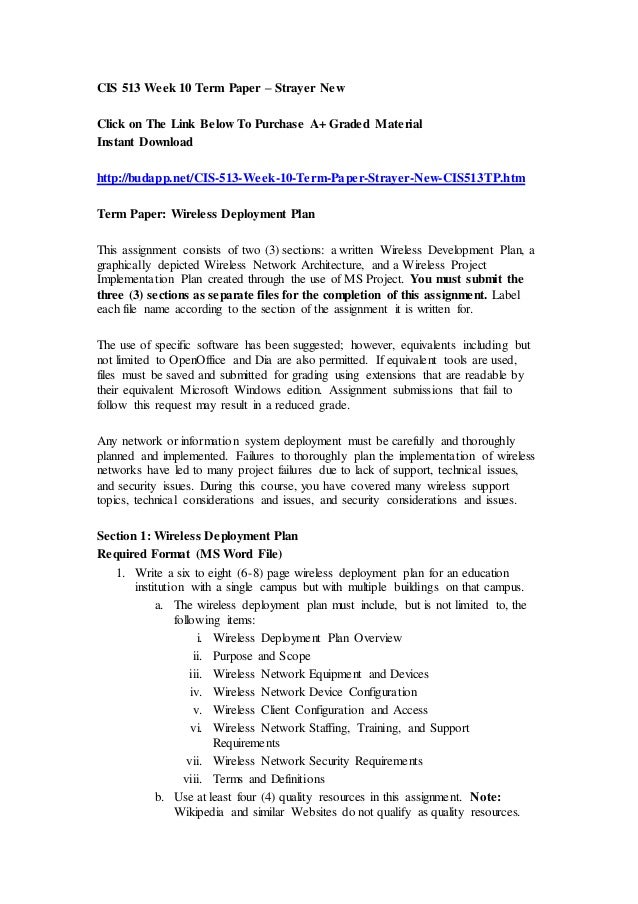 CIS 513 Week 10 Term Paper – Strayer New

Click on The Link Below To Purchase A+ Graded Material
Instant Download

http://budapp.net/CIS-513-Week-10-Term-Paper-Strayer-New-CIS513TP.htm

Term Paper: Wireless Deployment Plan

This assignment consists of two (3) sections: a written Wireless Development Plan, a graphically depicted Wireless Network Architecture, and a Wireless Project Implementation Plan created through the use of MS Project. You must submit the three (3) sections as separate files for the completion of this assignment. Label each file name according to the section of the assignment it is written for.

The use of specific software has been suggested; however, equivalents including but not limited to OpenOffice and Dia are also permitted. If equivalent tools are used, files must be saved and submitted for grading using extensions that are readable by their equivalent Microsoft Windows edition. Assignment submissions that fail to follow this request may result in a reduced grade.

Any network or information system deployment must be carefully and thoroughly planned and implemented. Failures to thoroughly plan the implementation of wireless networks have led to many project failures due to lack of support, technical issues, and security issues. During this course, you have covered many wireless support topics, technical considerations and issues, and security considerations and issues.

Section 1: Wireless Deployment Plan
Required Format (MS Word File)
1. Write a six to eight (6-8) page wireless deployment plan for an education institution with a single campus but with multiple buildings on that campus.
a. The wireless deployment plan must include, but is not limited to, the following items:
i. Wireless Deployment Plan Overview
ii. Purpose and Scope
iii. Wireless Network Equipment and Devices
iv. Wireless Network Device Configuration
v. Wireless Client Configuration and Access
vi. Wireless Network Staffing, Training, and Support Requirements
vii. Wireless Network Security Requirements
viii. Terms and Definitions
b. Use at least four (4) quality resources in this assignment. Note: Wikipedia and similar Websites do not qualify as quality resources.